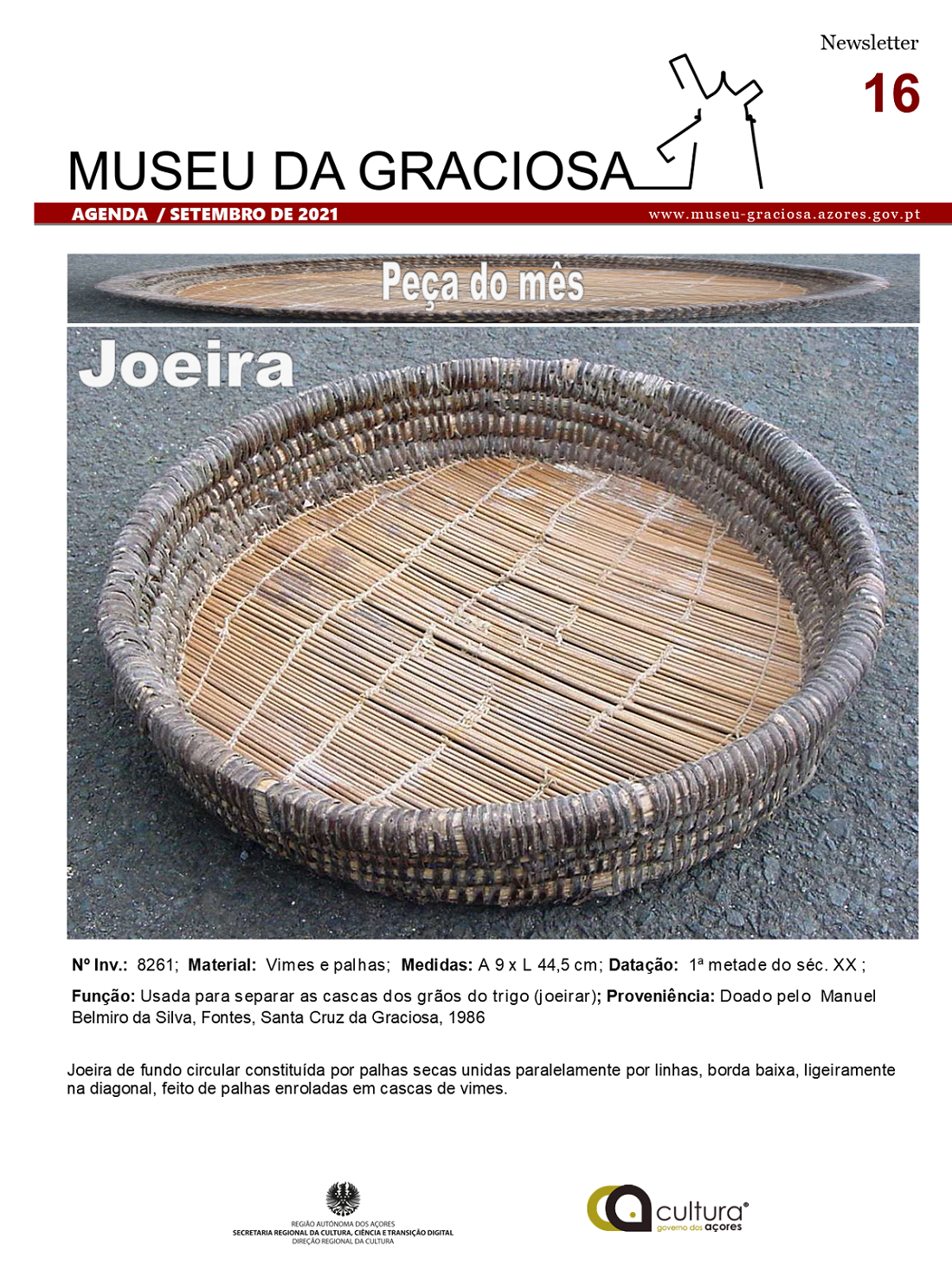 Newsletter
16

MUSEU DA GRACIOSA

AGENDA / SETEMBRO DE 2021
www.museu-graciosa.azores.gov.pt

Peça do mês

Joeira

Nº Inv.: 8261; Material: Vimes e palhas; Medidas: A 9 x L 44,5 cm; Datação: 1ª metade do séc. XX ;

Função: Usada para separar as cascas dos grãos do trigo (joeirar); Proveniência: Doado pelo Manuel Belmiro da Silva, Fontes, Santa Cruz da Graciosa, 1986

Joeira de fundo circular constituída por palhas secas unidas paralelamente por linhas, borda baixa, ligeiramente na diagonal, feito de palhas enroladas em cascas de vimes.

REGIÃO AUTÓNOMA DOS AÇORES
SECRETARIA REGIONAL DA CULTURA, CIÊNCIA E TRANSIÇÃO DIGITAL
DIREÇÃO REGIONAL DA CULTURA

cultura
governo dos açores